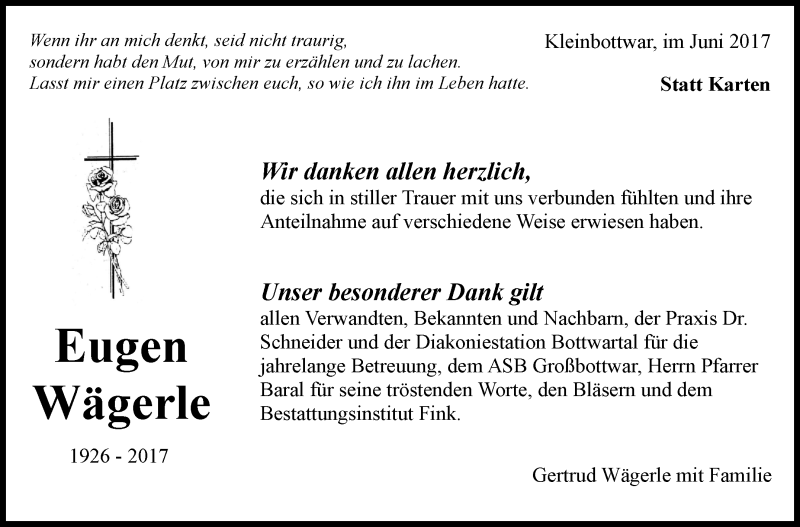 Wenn ihr an mich denkt, seid nicht traurig,
sondern habt den Mut, von mir zu erzählen und zu lachen.
Lasst mir einen Platz zwischen euch, so wie ich ihn im Leben hatte.

Kleinbottwar, im Juni 2017

Statt Karten

Eugen Wägerle

1926 - 2017

Wir danken allen herzlich,
die sich in stiller Trauer mit uns verbunden fühlten und ihre Anteilnahme auf verschiedene Weise erwiesen haben.

Unser besonderer Dank gilt
allen Verwandten, Bekannten und Nachbarn, der Praxis Dr. Schneider und der Diakoniestation Bottwartal für die jahrelange Betreuung, dem ASB Großbottwar, Herrn Pfarrer Baral für seine tröstenden Worte, den Bläsern und dem Bestattungsinstitut Fink.

Gertrud Wägerle mit Familie